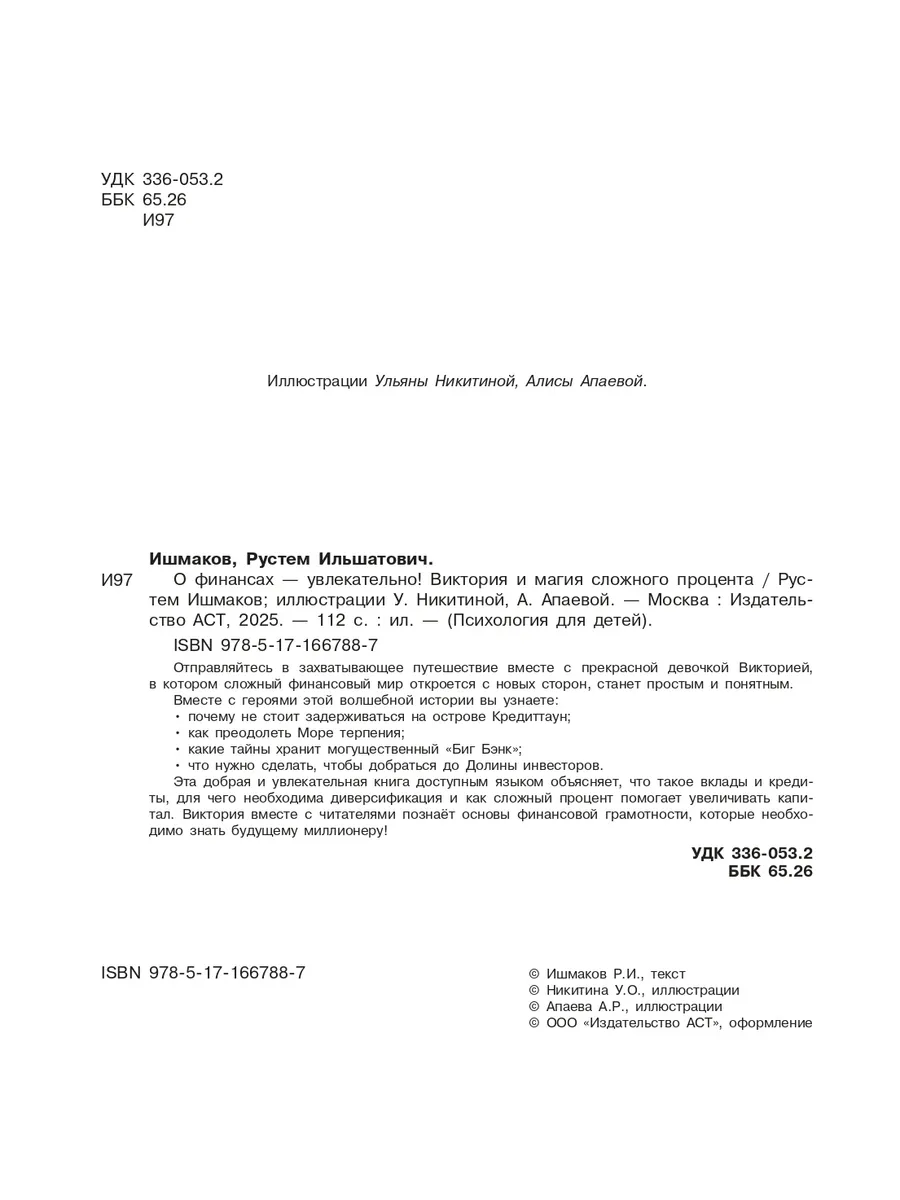 УДК 336-053.2
ББК 65.26
И97

Иллюстрации Ульяны Никитиной, Алисы Апаевой.

Ишмаков, Рустем Ильшатович.
И97 О финансах — увлекательно! Виктория и магия сложного процента / Рустем Ишмаков; иллюстрации У. Никитиной, А. Апаевой. — Москва : Издательство АСТ, 2025. — 112 с. : ил. — (Психология для детей).
ISBN 978-5-17-166788-7

Отправляйтесь в захватывающее путешествие вместе с прекрасной девочкой Викторией, в котором сложный финансовый мир откроется с новых сторон, станет простым и понятным.
Вместе с героями этой волшебной истории вы узнаете:
• почему не стоит задерживаться на острове Кредиттаун;
• как преодолеть Море терпения;
• какие тайны хранит могущественный «Биг Бэнк»;
• что нужно сделать, чтобы добраться до Долины инвесторов.
Эта добрая и увлекательная книга доступным языком объясняет, что такое вклады и кредиты, для чего необходима диверсификация и как сложный процент помогает увеличивать капитал. Виктория вместе с читателями познаёт основы финансовой грамотности, которые необходимо знать будущему миллионеру!

УДК 336-053.2
ББК 65.26

ISBN 978-5-17-166788-7

© Ишмаков Р.И., текст
© Никитина У.О., иллюстрации
© Апаева А.Р., иллюстрации
© ООО «Издательство АСТ», оформление